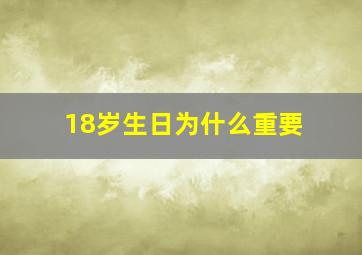 18岁生日为什么重要